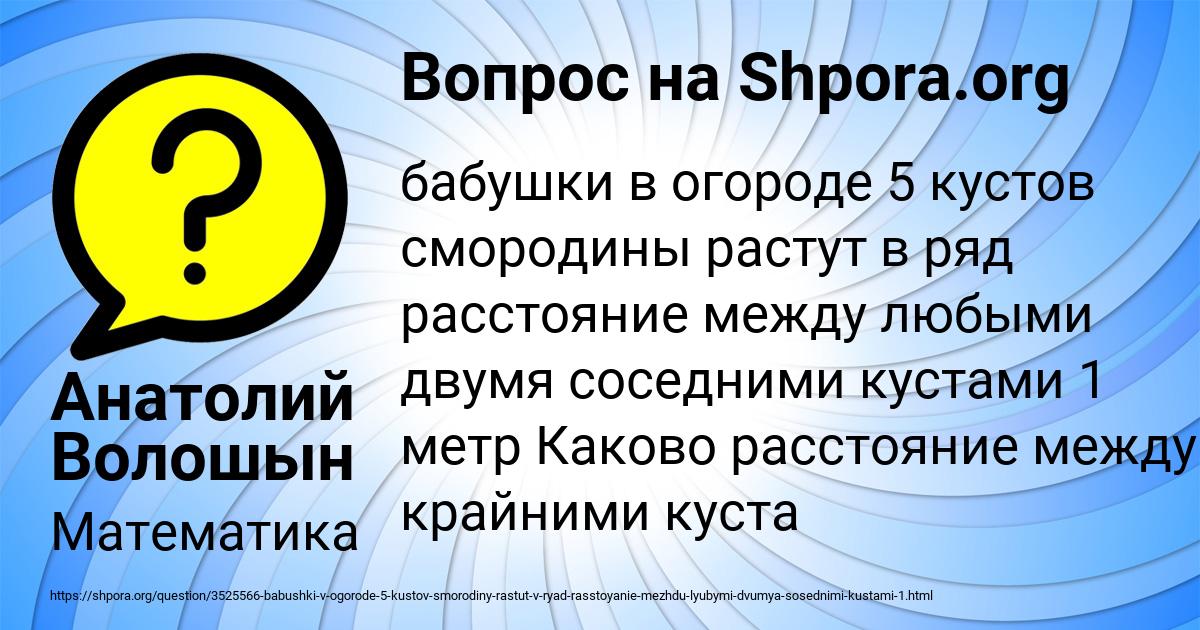 Вопрос на Shpora.org

бабушки в огороде 5 кустов смородины растут в ряд расстояние между любыми двумя соседними кустами 1 метр Каково расстояние между крайними куста

Анатолий Волошын

Математика

https://shpora.org/question/3525566-babushki-v-ogorode-5-kustov-smorodiny-rastut-v-ryad-rasstoyanie-mezhdu-lyubymi-dvumya-sosednimi-kustami-1.html